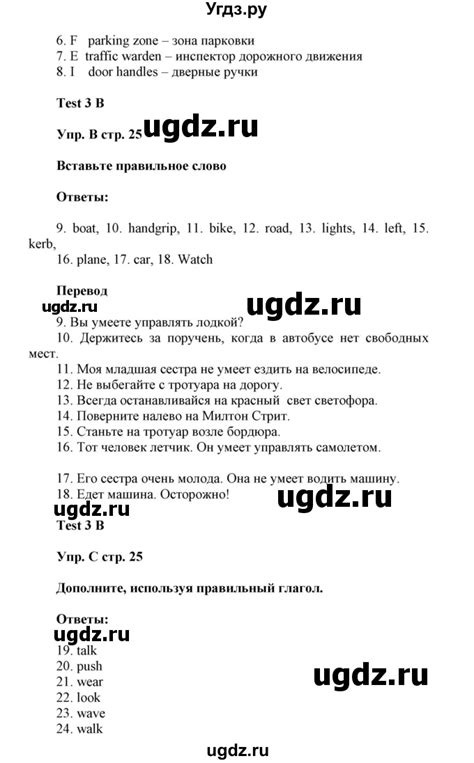 Угдз.ру

6. F parking zone – зона парковки
7. E traffic warden – инспектор дорожного движения
8. I door handles – дверные ручки

Test 3 B

Упр. B стр. 25 ugdz.ru

Вставьте правильное слово

Ответы:

9. boat, 10. handgrip, 11. bike, 12. road, 13. lights, 14. left, 15. kerb,
16. plane, 17. car, 18. Watch

Перевод
ugdz.ru ugdz.ru
9. Вы умеете управлять лодкой?
10. Держитесь за поручень, когда в автобусе нет свободных мест.
11. Моя младшая сестра не умеет ездить на велосипеде.
12. Не выбегайте с тротуара на дорогу.
13. Всегда останавливайся на красный свет светофора.
14. Поверните налево на Милтон Стрит.
15. Станьте на тротуар возле бордюра.
16. Тот человек летчик. Он умеет управлять самолетом.

17. Его сестра очень молода. Она не умеет водить машину.
18. Едет машина. Осторожно! ugdz.ru
ugdz.ru
Test 3 B

Упр. C стр. 25

Дополните, используя правильный глагол.

Ответы:
ugdz.ru
19. talk
20. push
21. wear
22. look
23. wave
24. walk
ugdz.ru

ugdz.ru